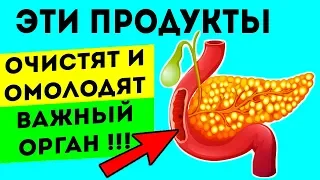 ЭТИ ПРОДУКТЫ

ОЧИСТЯТ И ОМОЛОДЯТ

ВАЖНЫЙ ОРГАН !!!